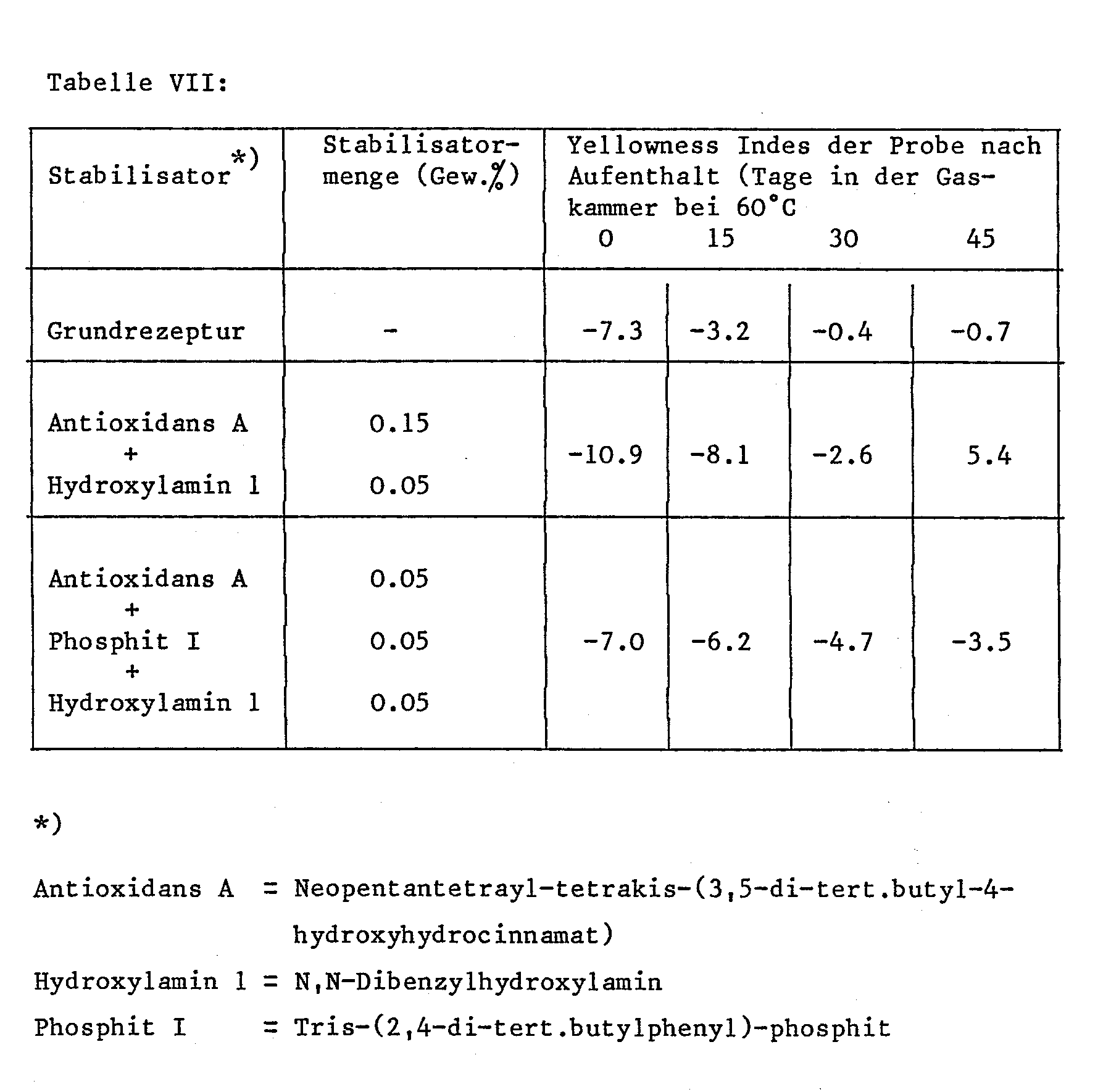 Tabelle VII:

| Stabilisator*) | Stabilisatormenge (Gew.%) | Yellowness Indes der Probe nach Aufenthalt (Tage in der Gaskammer bei 60°C 0 | 15 | 30 | 45 |
|---|---|---|---|---|---|
| Grundrezeptur | - | -7.3 | -3.2 | -0.4 | -0.7 |
| Antioxidans A + Hydroxylamin 1 | 0.15 0.05 | -10.9 | -8.1 | -2.6 | 5.4 |
| Antioxidans A + Phosphit I + Hydroxylamin 1 | 0.05 0.05 0.05 | -7.0 | -6.2 | -4.7 | -3.5 |

*)

Antioxidans A = Neopentantetrayl-tetrakis-(3,5-di-tert.butyl-4-hydroxyhydrocinnamat)

Hydroxylamin 1 = N,N-Dibenzylhydroxylamin

Phosphit I = Tris-(2,4-di-tert.butylphenyl)-phosphit